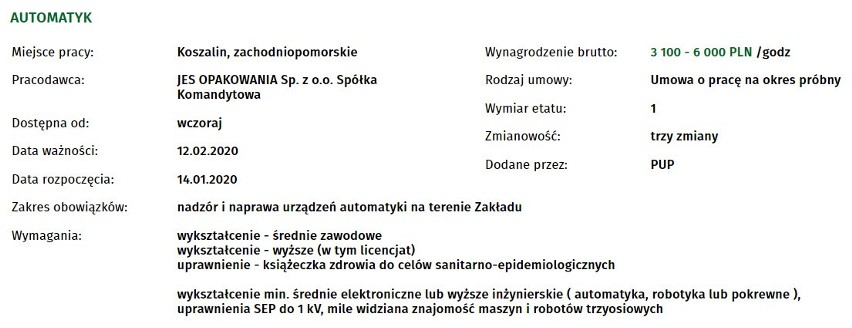 AUTOMATYK

Miejsce pracy: Koszalin, zachodniopomorskie

Pracodawca: JES OPAKOWANIA Sp. z o.o. Spółka Komandytowa

Dostępna od: wczoraj

Data ważności: 12.02.2020

Data rozpoczęcia: 14.01.2020

Wynagrodzenie brutto: 3 100 - 6 000 PLN /godz

Rodzaj umowy: Umowa o pracę na okres próbny

Wymiar etatu: 1

Zmianowość: trzy zmiany

Dodane przez: PUP

Zakres obowiązków: nadzór i naprawa urządzeń automatyki na terenie Zakładu

Wymagania: wykształcenie - średnie zawodowe
wykształcenie - wyższe (w tym licencjat)
uprawnienie - książeczka zdrowia do celów sanitarno-epidemiologicznych

wykształcenie min. średnie elektroniczne lub wyższe inżynierskie ( automatyka, robotyka lub pokrewne ), uprawnienia SEP do 1 kV, mile widziana znajomość maszyn i robotów trzyosiowych